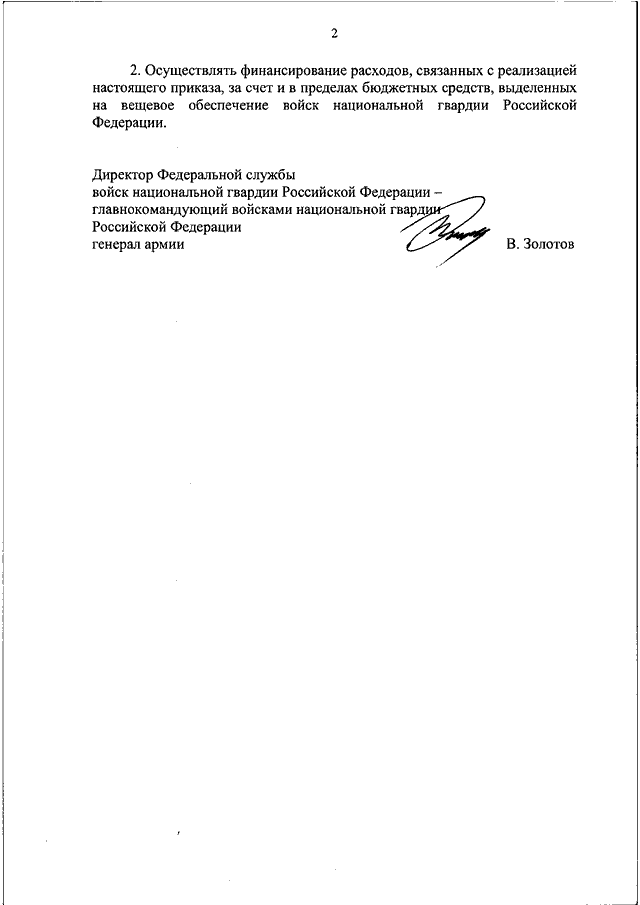 2

2. Осуществлять финансирование расходов, связанных с реализацией настоящего приказа, за счет и в пределах бюджетных средств, выделенных на вещевое обеспечение войск национальной гвардии Российской Федерации.

Директор Федеральной службы
войск национальной гвардии Российской Федерации –
главнокомандующий войсками национальной гвардии
Российской Федерации
генерал армии В. Золотов